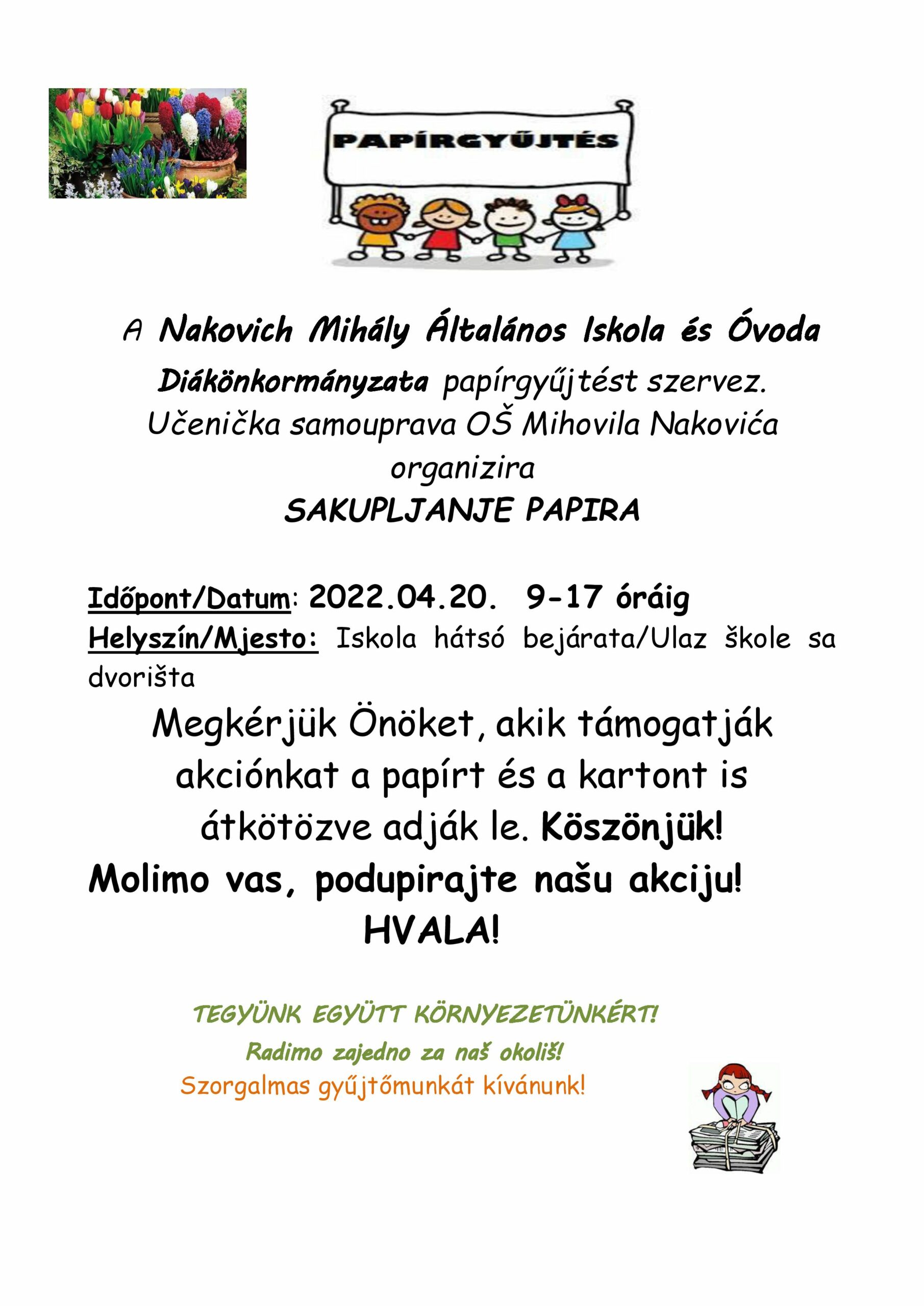 PAPÍRGYŰJTÉS

A Nakovich Mihály Általános Iskola és Óvoda Diákönkormányzata papírgyűjtést szervez.
Učenička samouprava OŠ Mihovila Nakovića organizira
SAKUPLJANJE PAPIRA

Időpont/Datum: 2022.04.20. 9-17 óráig
Helyszín/Mjesto: Iskola hátsó bejárata/Ulaz škole sa dvorišta

Megkérjük Önöket, akik támogatják akciónkat a papírt és a kartont is átkötözve adják le. Köszönjük!
Molimo vas, podupirajte našu akciju!
HVALA!

TEGYÜNK EGYÜTT KÖRNYEZETÜNKÉRT!
Radimo zajedno za naš okoliš!
Szorgalmas gyűjtőmunkát kívánunk!